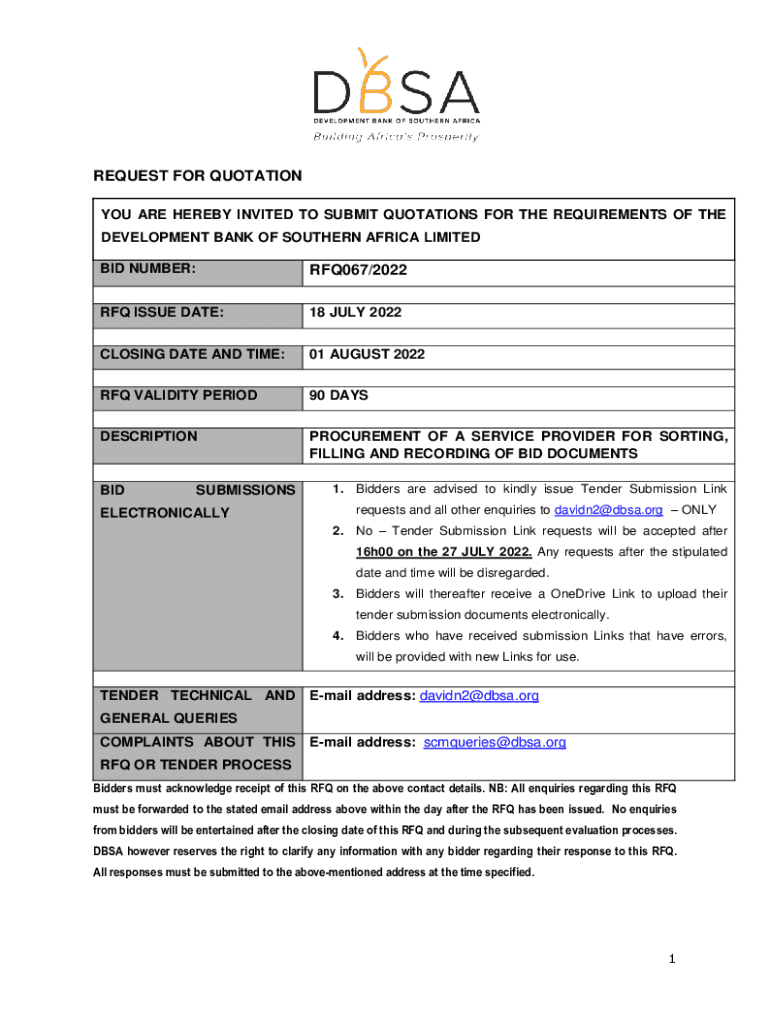 DBSA
DEVELOPMENT BANK OF SOUTHERN AFRICA
Building Africa's Prosperity

REQUEST FOR QUOTATION

YOU ARE HEREBY INVITED TO SUBMIT QUOTATIONS FOR THE REQUIREMENTS OF THE DEVELOPMENT BANK OF SOUTHERN AFRICA LIMITED

| BID NUMBER: | RFQ067/2022 |
|---|---|
| RFQ ISSUE DATE: | 18 JULY 2022 |
| CLOSING DATE AND TIME: | 01 AUGUST 2022 |
| RFQ VALIDITY PERIOD | 90 DAYS |
| DESCRIPTION | PROCUREMENT OF A SERVICE PROVIDER FOR SORTING, FILLING AND RECORDING OF BID DOCUMENTS |
| BID SUBMISSIONS ELECTRONICALLY | 1. Bidders are advised to kindly issue Tender Submission Link requests and all other enquiries to davidn2@dbsa.org – ONLY 2. No – Tender Submission Link requests will be accepted after 16h00 on the 27 JULY 2022. Any requests after the stipulated date and time will be disregarded. 3. Bidders will thereafter receive a OneDrive Link to upload their tender submission documents electronically. 4. Bidders who have received submission Links that have errors, will be provided with new Links for use. |
| TENDER TECHNICAL AND GENERAL QUERIES | E-mail address: davidn2@dbsa.org |
| COMPLAINTS ABOUT THIS RFQ OR TENDER PROCESS | E-mail address: scmqueries@dbsa.org |

Bidders must acknowledge receipt of this RFQ on the above contact details. NB: All enquiries regarding this RFQ must be forwarded to the stated email address above within the day after the RFQ has been issued. No enquiries from bidders will be entertained after the closing date of this RFQ and during the subsequent evaluation processes. DBSA however reserves the right to clarify any information with any bidder regarding their response to this RFQ. All responses must be submitted to the above-mentioned address at the time specified.

1